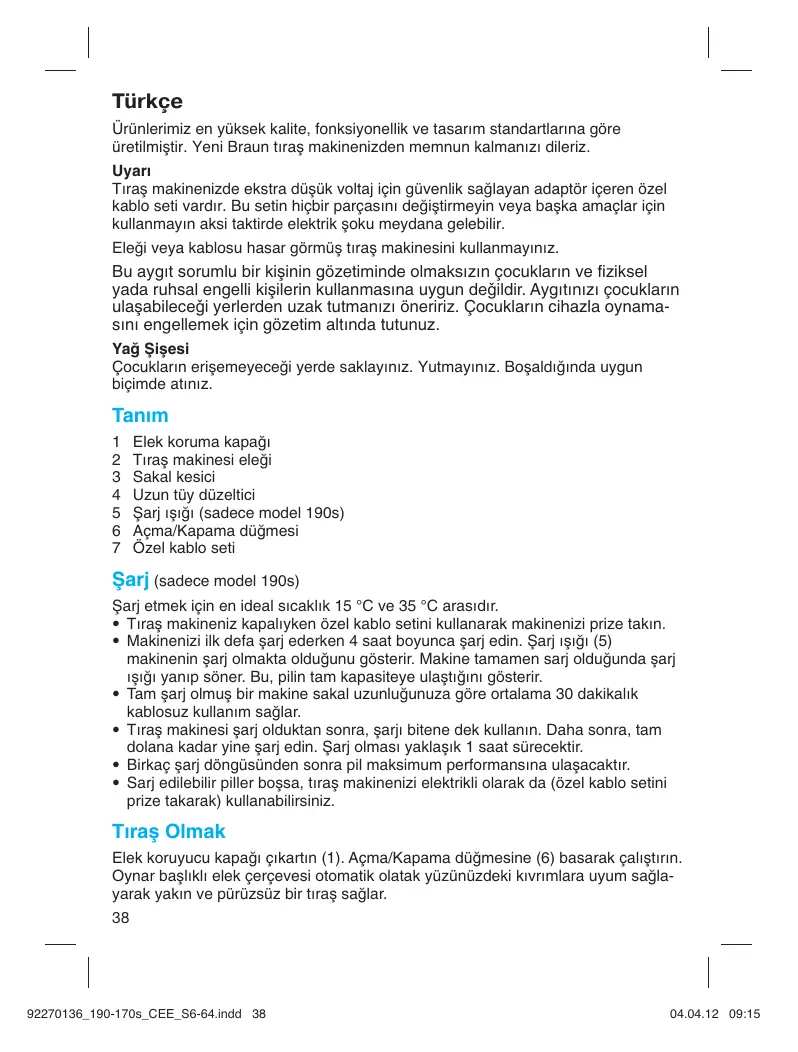 Türkçe

Ürünlerimiz en yüksek kalite, fonksiyonellik ve tasarım standartlarına göre üretilmiştir. Yeni Braun tıraş makinenizden memnun kalmanızı dileriz.

Uyarı
Tıraş makinenizde ekstra düşük voltaj için güvenlik sağlayan adaptör içeren özel kablo seti vardır. Bu setin hiçbir parçasını değiştirmeyin veya başka amaçlar için kullanmayın aksi taktirde elektrik şoku meydana gelebilir.

Eleği veya kablosu hasar görmüş tıraş makinesini kullanmayınız.

Bu aygıt sorumlu bir kişinin gözetiminde olmaksızın çocukların ve fiziksel yada ruhsal engelli kişilerin kullanmasına uygun değildir. Aygıtınızı çocukların ulaşabileceği yerlerden uzak tutmanızı öneririz. Çocukların cihazla oynamasını engellemek için gözetim altında tutunuz.

Yağ Şişesi
Çocukların erişemeyeceği yerde saklayınız. Yutmayınız. Boşaldığında uygun biçimde atınız.

Tanım

1 Elek koruma kapağı
2 Tıraş makinesi eleği
3 Sakal kesici
4 Uzun tüy düzeltici
5 Şarj ışığı (sadece model 190s)
6 Açma/Kapama düğmesi
7 Özel kablo seti

Şarj (sadece model 190s)

Şarj etmek için en ideal sıcaklık 15 °C ve 35 °C arasıdır.
• Tıraş makineniz kapalıyken özel kablo setini kullanarak makinenizi prize takın.
• Makinenizi ilk defa şarj ederken 4 saat boyunca şarj edin. Şarj ışığı (5) makinenin şarj olmakta olduğunu gösterir. Makine tamamen sarj olduğunda şarj ışığı yanıp söner. Bu, pilin tam kapasiteye ulaştığını gösterir.
• Tam şarj olmuş bir makine sakal uzunluğunuza göre ortalama 30 dakikalık kablosuz kullanım sağlar.
• Tıraş makinesi şarj olduktan sonra, şarjı bitene dek kullanın. Daha sonra, tam dolana kadar yine şarj edin. Şarj olması yaklaşık 1 saat sürecektir.
• Birkaç şarj döngüsünden sonra pil maksimum performansına ulaşacaktır.
• Sarj edilebilir piller boşsa, tıraş makinenizi elektrikli olarak da (özel kablo setini prize takarak) kullanabilirsiniz.

Tıraş Olmak

Elek koruyucu kapağı çıkartın (1). Açma/Kapama düğmesine (6) basarak çalıştırın. Oynar başlıklı elek çerçevesi otomatik olatak yüzünüzdeki kıvrımlara uyum sağlayarak yakın ve pürüzsüz bir tıraş sağlar.

38

92270136_190-170s_CEE_S6-64.indd 38 04.04.12 09:15